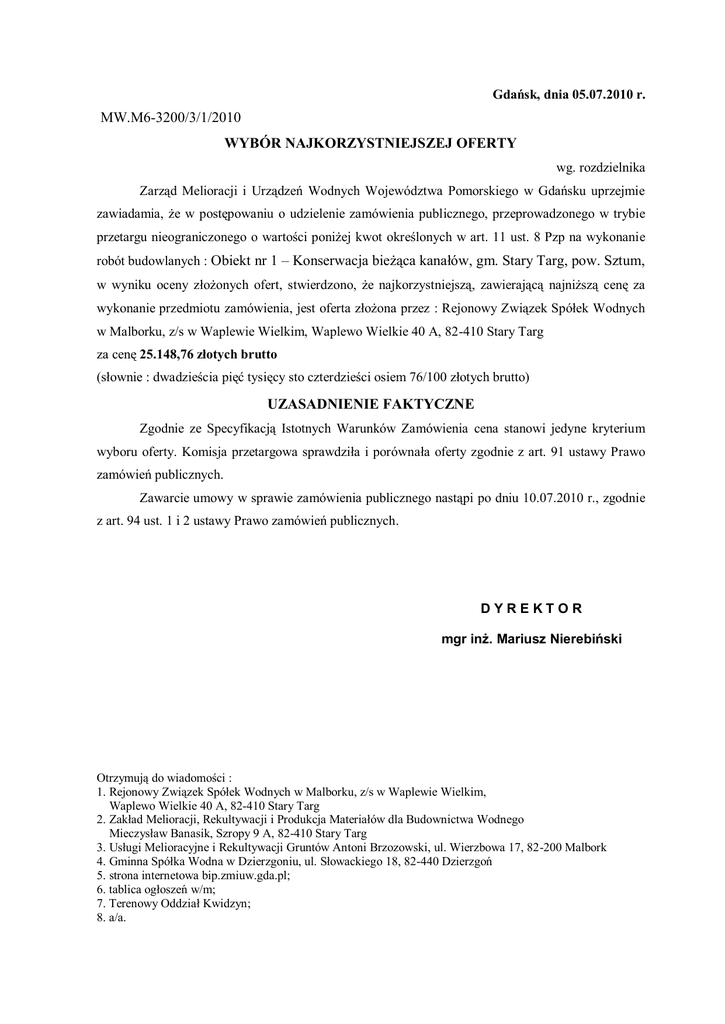 Gdańsk, dnia 05.07.2010 r.

MW.M6-3200/3/1/2010

WYBÓR NAJKORZYSTNIEJSZEJ OFERTY

wg. rozdzielnika

Zarząd Melioracji i Urządzeń Wodnych Województwa Pomorskiego w Gdańsku uprzejmie zawiadamia, że w postępowaniu o udzielenie zamówienia publicznego, przeprowadzonego w trybie przetargu nieograniczonego o wartości poniżej kwot określonych w art. 11 ust. 8 Pzp na wykonanie robót budowlanych : Obiekt nr 1 – Konserwacja bieżąca kanałów, gm. Stary Targ, pow. Sztum, w wyniku oceny złożonych ofert, stwierdzono, że najkorzystniejszą, zawierającą najniższą cenę za wykonanie przedmiotu zamówienia, jest oferta złożona przez : Rejonowy Związek Spółek Wodnych w Malborku, z/s w Waplewie Wielkim, Waplewo Wielkie 40 A, 82-410 Stary Targ
za cenę 25.148,76 złotych brutto
(słownie : dwadzieścia pięć tysięcy sto czterdzieści osiem 76/100 złotych brutto)

UZASADNIENIE FAKTYCZNE

Zgodnie ze Specyfikacją Istotnych Warunków Zamówienia cena stanowi jedyne kryterium wyboru oferty. Komisja przetargowa sprawdziła i porównała oferty zgodnie z art. 91 ustawy Prawo zamówień publicznych.

Zawarcie umowy w sprawie zamówienia publicznego nastąpi po dniu 10.07.2010 r., zgodnie z art. 94 ust. 1 i 2 ustawy Prawo zamówień publicznych.

D Y R E K T O R

mgr inż. Mariusz Nierebiński

Otrzymują do wiadomości :
1. Rejonowy Związek Spółek Wodnych w Malborku, z/s w Waplewie Wielkim, Waplewo Wielkie 40 A, 82-410 Stary Targ
2. Zakład Melioracji, Rekultywacji i Produkcja Materiałów dla Budownictwa Wodnego Mieczysław Banasik, Szropy 9 A, 82-410 Stary Targ
3. Usługi Melioracyjne i Rekultywacji Gruntów Antoni Brzozowski, ul. Wierzbowa 17, 82-200 Malbork
4. Gminna Spółka Wodna w Dzierzgoniu, ul. Słowackiego 18, 82-440 Dzierzgoń
5. strona internetowa bip.zmiuw.gda.pl;
6. tablica ogłoszeń w/m;
7. Terenowy Oddział Kwidzyn;
8. a/a.